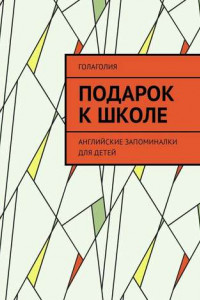 ГОЛАГОЛИЯ

ПОДАРОК К ШКОЛЕ

АНГЛИЙСКИЕ ЗАПОМИНАЛКИ ДЛЯ ДЕТЕЙ